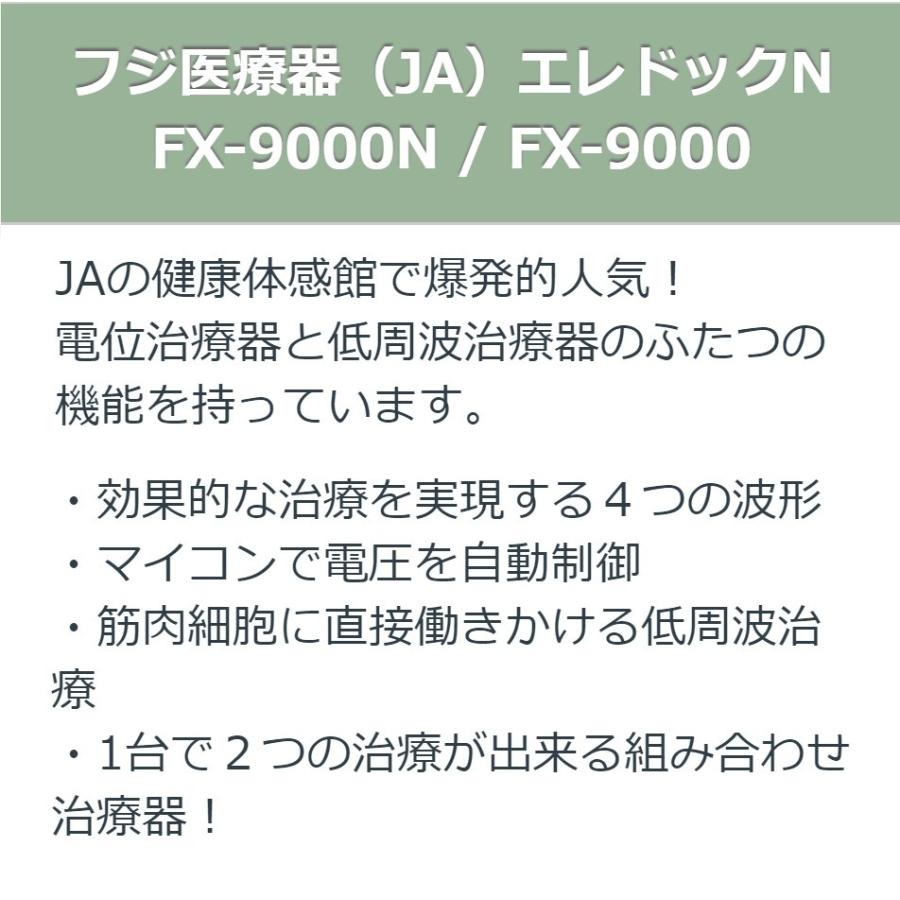 フジ医療器（JA）エレドックN
FX-9000N / FX-9000

JAの健康体感館で爆発的人気！
電位治療器と低周波治療器のふたつの機能を持っています。

・効果的な治療を実現する４つの波形
・マイコンで電圧を自動制御
・筋肉細胞に直接働きかける低周波治療
・1台で２つの治療が出来る組み合わせ治療器！